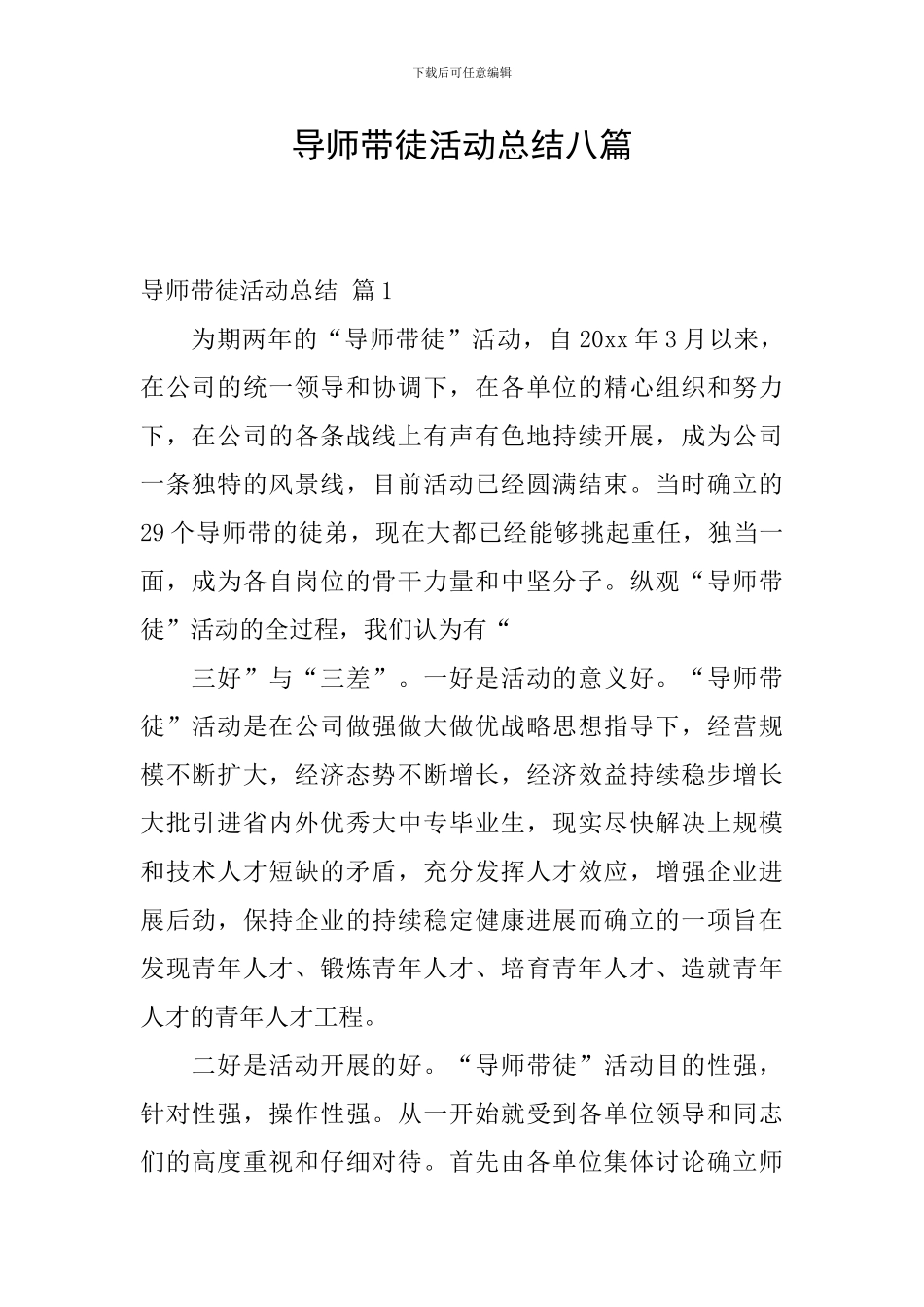 下载后可任意编辑

导师带徒活动总结八篇

导师带徒活动总结 篇1

为期两年的“导师带徒”活动，自20xx年3月以来，在公司的统一领导和协调下，在各单位的精心组织和努力下，在公司的各条战线上有声有色地持续开展，成为公司一条独特的风景线，目前活动已经圆满结束。当时确立的29个导师带的徒弟，现在大都已经能够挑起重任，独当一面，成为各自岗位的骨干力量和中坚分子。纵观“导师带徒”活动的全过程，我们认为有“

三好”与“三差”。一好是活动的意义好。“导师带徒”活动是在公司做强做大做优战略思想指导下，经营规模不断扩大，经济态势不断增长，经济效益持续稳步增长大批引进省内外优秀大中专毕业生，现实尽快解决上规模和技术人才短缺的矛盾，充分发挥人才效应，增强企业进展后劲，保持企业的持续稳定健康进展而确立的一项旨在发现青年人才、锻炼青年人才、培育青年人才、造就青年人才的青年人才工程。

二好是活动开展的好。“导师带徒”活动目的性强，针对性强，操作性强。从一开始就受到各单位领导和同志们的高度重视和仔细对待。首先由各单位集体讨论确立师